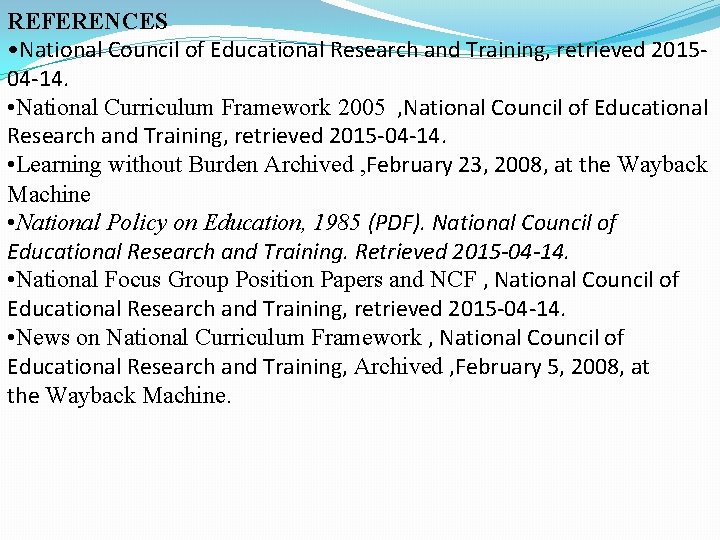 REFERENCES
•National Council of Educational Research and Training, retrieved 2015-04-14.
•National Curriculum Framework 2005 ,National Council of Educational Research and Training, retrieved 2015-04-14.
•Learning without Burden Archived ,February 23, 2008, at the Wayback Machine
•National Policy on Education, 1985 (PDF). National Council of Educational Research and Training. Retrieved 2015-04-14.
•National Focus Group Position Papers and NCF , National Council of Educational Research and Training, retrieved 2015-04-14.
•News on National Curriculum Framework , National Council of Educational Research and Training, Archived ,February 5, 2008, at the Wayback Machine.